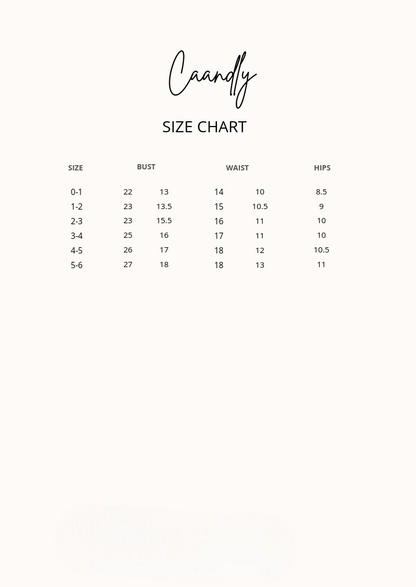 Caandly

SIZE CHART

| SIZE | BUST | | WAIST | | HIPS |
|---|---|---|---|---|---|
| 0-1 | 22 | 13 | 14 | 10 | 8.5 |
| 1-2 | 23 | 13.5 | 15 | 10.5 | 9 |
| 2-3 | 23 | 15.5 | 16 | 11 | 10 |
| 3-4 | 25 | 16 | 17 | 11 | 10 |
| 4-5 | 26 | 17 | 18 | 12 | 10.5 |
| 5-6 | 27 | 18 | 18 | 13 | 11 |